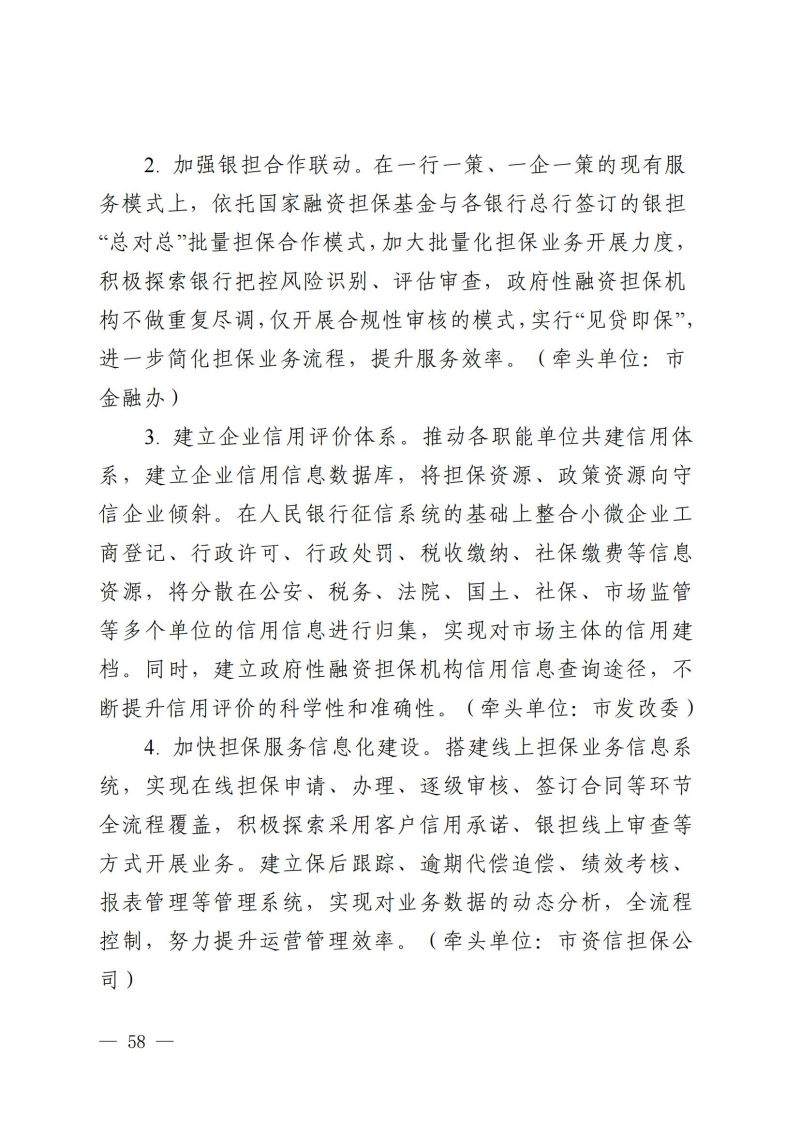 2. 加强银担合作联动。在一行一策、一企一策的现有服务模式上，依托国家融资担保基金与各银行总行签订的银担“总对总”批量担保合作模式，加大批量化担保业务开展力度，积极探索银行把控风险识别、评估审查，政府性融资担保机构不做重复尽调，仅开展合规性审核的模式，实行“见贷即保”，进一步简化担保业务流程，提升服务效率。（牵头单位：市金融办）

3. 建立企业信用评价体系。推动各职能单位共建信用体系，建立企业信用信息数据库，将担保资源、政策资源向守信企业倾斜。在人民银行征信系统的基础上整合小微企业工商登记、行政许可、行政处罚、税收缴纳、社保缴费等信息资源，将分散在公安、税务、法院、国土、社保、市场监管等多个单位的信用信息进行归集，实现对市场主体的信用建档。同时，建立政府性融资担保机构信用信息查询途径，不断提升信用评价的科学性和准确性。（牵头单位：市发改委）

4. 加快担保服务信息化建设。搭建线上担保业务信息系统，实现在线担保申请、办理、逐级审核、签订合同等环节全流程覆盖，积极探索采用客户信用承诺、银担线上审查等方式开展业务。建立保后跟踪、逾期代偿追偿、绩效考核、报表管理等管理系统，实现对业务数据的动态分析，全流程控制，努力提升运营管理效率。（牵头单位：市资信担保公司）

— 58 —